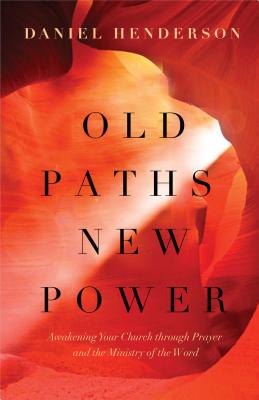 DANIEL HENDERSON

OLD PATHS NEW POWER

Awakening Your Church through Prayer and the Ministry of the Word